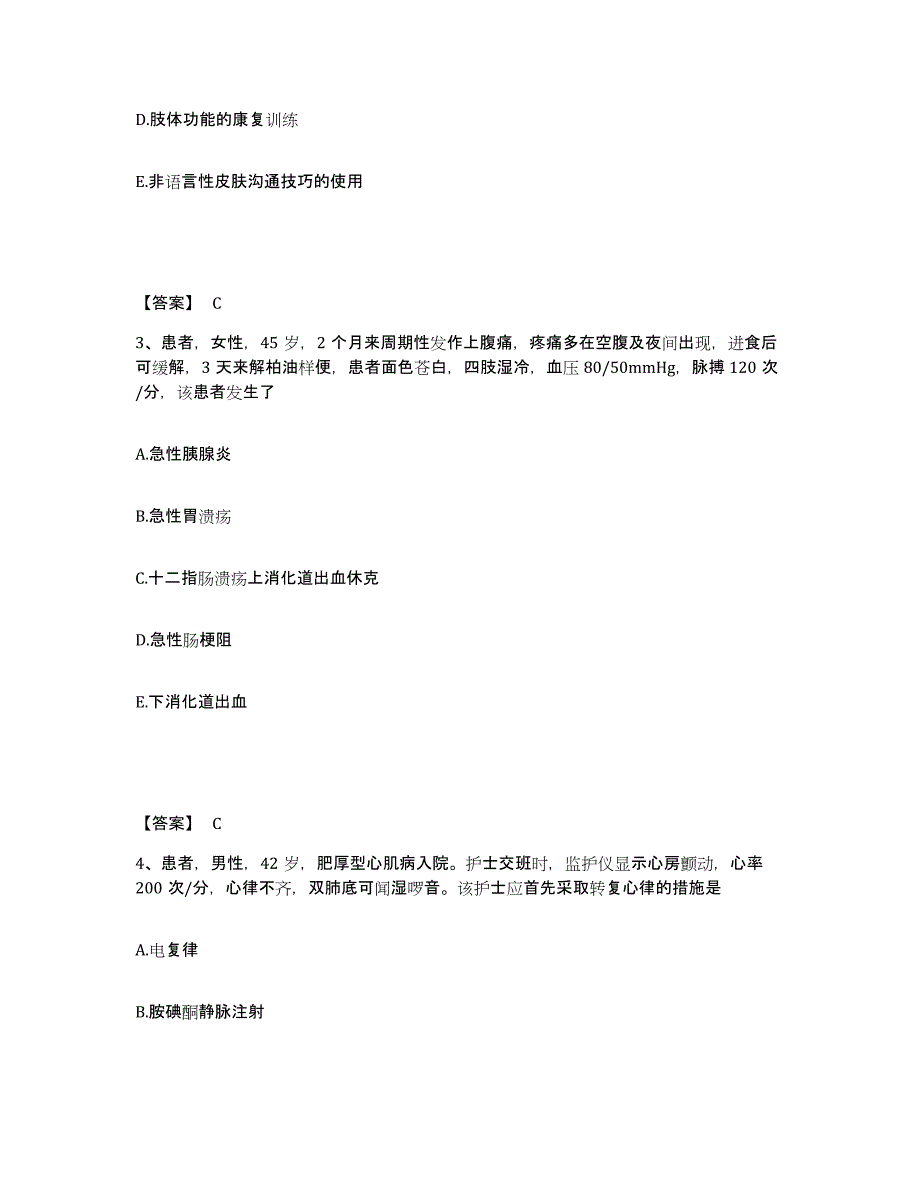 D.肢体功能的康复训练

E.非语言性皮肤沟通技巧的使用

【答案】 C

3、患者，女性，45 岁，2 个月来周期性发作上腹痛，疼痛多在空腹及夜间出现，进食后可缓解，3 天来解柏油样便，患者面色苍白，四肢湿冷，血压 80/50mmHg，脉搏 120 次/分，该患者发生了

A.急性胰腺炎

B.急性胃溃疡

C.十二指肠溃疡上消化道出血休克

D.急性肠梗阻

E.下消化道出血

【答案】 C

4、患者，男性，42 岁，肥厚型心肌病入院。护士交班时，监护仪显示心房颤动，心率 200 次/分，心律不齐，双肺底可闻湿啰音。该护士应首先采取转复心律的措施是

A.电复律

B.胺碘酮静脉注射